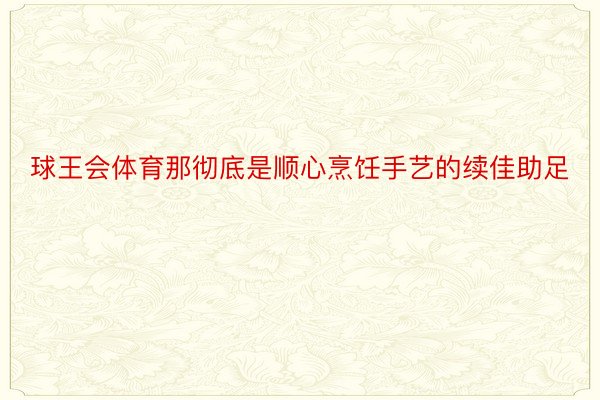 球王会体育那彻底是顺心烹饪手艺的续佳助足